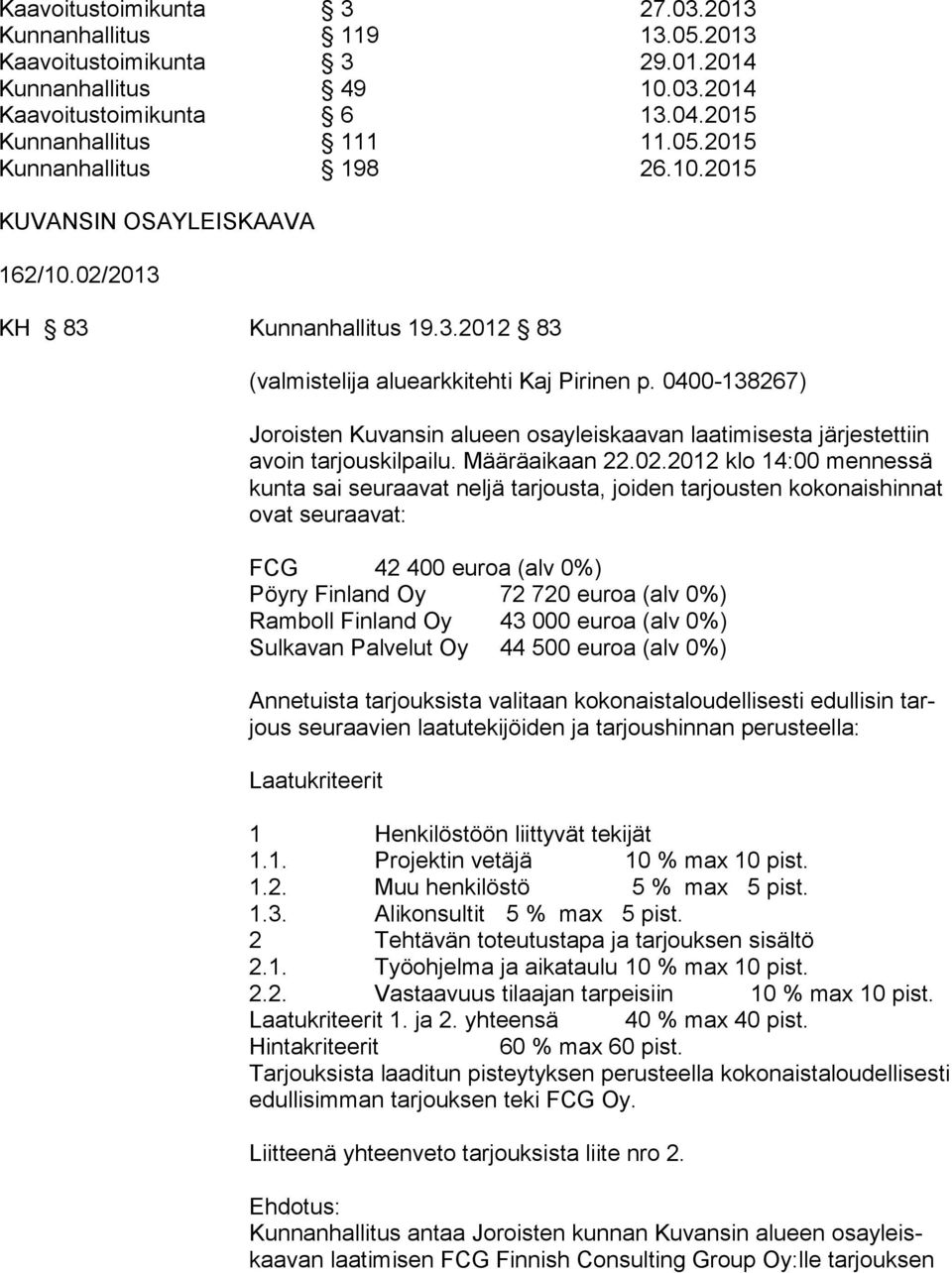 Kaavoitustoimikunta § 3 27.03.2013
Kunnanhallitus § 119 13.05.2013
Kaavoitustoimikunta § 3 29.01.2014
Kunnanhallitus § 49 10.03.2014
Kaavoitustoimikunta § 6 13.04.2015
Kunnanhallitus § 111 11.05.2015
Kunnanhallitus § 198 26.10.2015

KUVANSIN OSAYLEISKAAVA

162/10.02/2013

KH § 83 Kunnanhallitus 19.3.2012 § 83

(valmistelija aluearkkitehti Kaj Pirinen p. 0400-138267)

Joroisten Kuvansin alueen osayleiskaavan laatimisesta järjestettiin avoin tarjouskilpailu. Määräaikaan 22.02.2012 klo 14:00 mennessä kunta sai seuraavat neljä tarjousta, joiden tarjousten kokonaishinnat ovat seuraavat:

FCG 42 400 euroa (alv 0%)
Pöyry Finland Oy 72 720 euroa (alv 0%)
Ramboll Finland Oy 43 000 euroa (alv 0%)
Sulkavan Palvelut Oy 44 500 euroa (alv 0%)

Annetuista tarjouksista valitaan kokonaistaloudellisesti edullisin tarjous seuraavien laatutekijöiden ja tarjoushinnan perusteella:

Laatukriteerit

1 Henkilöstöön liittyvät tekijät
1.1. Projektin vetäjä 10 % max 10 pist.
1.2. Muu henkilöstö 5 % max 5 pist.
1.3. Alikonsultit 5 % max 5 pist.
2 Tehtävän toteutustapa ja tarjouksen sisältö
2.1. Työohjelma ja aikataulu 10 % max 10 pist.
2.2. Vastaavuus tilaajan tarpeisiin 10 % max 10 pist.
Laatukriteerit 1. ja 2. yhteensä 40 % max 40 pist.
Hintakriteerit 60 % max 60 pist.
Tarjouksista laaditun pisteytyksen perusteella kokonaistaloudellisesti edullisimman tarjouksen teki FCG Oy.

Liitteenä yhteenveto tarjouksista liite nro 2.

Ehdotus:
Kunnanhallitus antaa Joroisten kunnan Kuvansin alueen osayleiskaavan laatimisen FCG Finnish Consulting Group Oy:lle tarjouksen